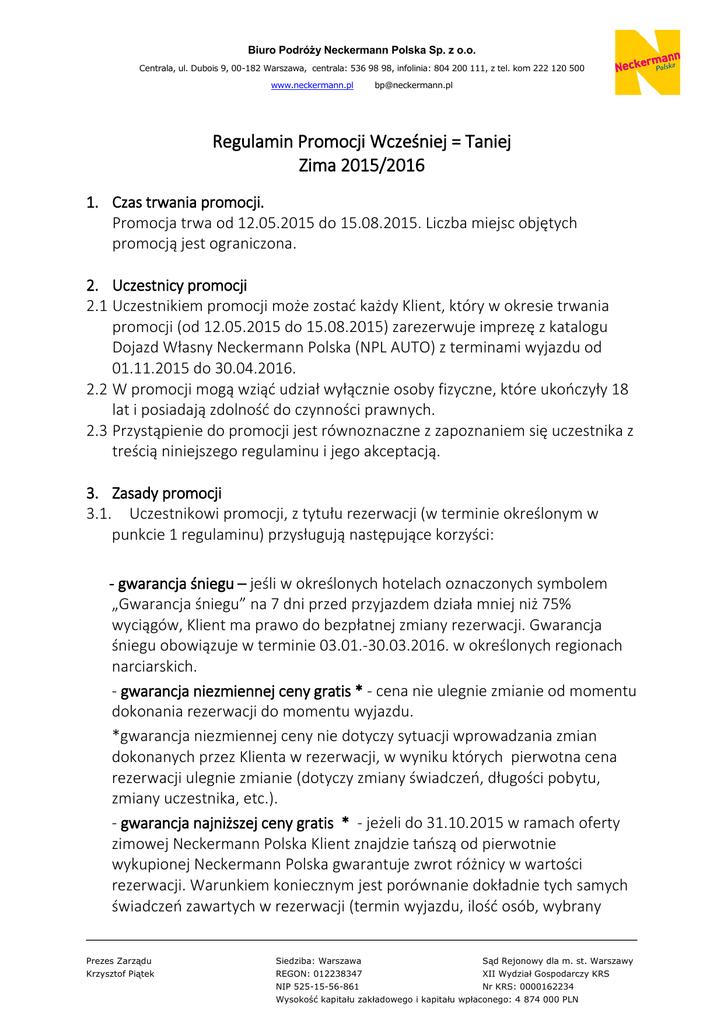 Biuro Podróży Neckermann Polska Sp. z o.o.

Centrala, ul. Dubois 9, 00-182 Warszawa, centrala: 536 98 98, infolinia: 804 200 111, z tel. kom 222 120 500

www.neckermann.pl bp@neckermann.pl

Neckermann Polska

Regulamin Promocji Wcześniej = Taniej
Zima 2015/2016

1. Czas trwania promocji.
Promocja trwa od 12.05.2015 do 15.08.2015. Liczba miejsc objętych promocją jest ograniczona.

2. Uczestnicy promocji
2.1 Uczestnikiem promocji może zostać każdy Klient, który w okresie trwania promocji (od 12.05.2015 do 15.08.2015) zarezerwuje imprezę z katalogu Dojazd Własny Neckermann Polska (NPL AUTO) z terminami wyjazdu od 01.11.2015 do 30.04.2016.
2.2 W promocji mogą wziąć udział wyłącznie osoby fizyczne, które ukończyły 18 lat i posiadają zdolność do czynności prawnych.
2.3 Przystąpienie do promocji jest równoznaczne z zapoznaniem się uczestnika z treścią niniejszego regulaminu i jego akceptacją.

3. Zasady promocji
3.1. Uczestnikowi promocji, z tytułu rezerwacji (w terminie określonym w punkcie 1 regulaminu) przysługują następujące korzyści:

- gwarancja śniegu – jeśli w określonych hotelach oznaczonych symbolem „Gwarancja śniegu" na 7 dni przed przyjazdem działa mniej niż 75% wyciągów, Klient ma prawo do bezpłatnej zmiany rezerwacji. Gwarancja śniegu obowiązuje w terminie 03.01.-30.03.2016. w określonych regionach narciarskich.

- gwarancja niezmiennej ceny gratis * - cena nie ulegnie zmianie od momentu dokonania rezerwacji do momentu wyjazdu.

*gwarancja niezmiennej ceny nie dotyczy sytuacji wprowadzania zmian dokonanych przez Klienta w rezerwacji, w wyniku których pierwotna cena rezerwacji ulegnie zmianie (dotyczy zmiany świadczeń, długości pobytu, zmiany uczestnika, etc.).

- gwarancja najniższej ceny gratis * - jeżeli do 31.10.2015 w ramach oferty zimowej Neckermann Polska Klient znajdzie tańszą od pierwotnie wykupionej Neckermann Polska gwarantuje zwrot różnicy w wartości rezerwacji. Warunkiem koniecznym jest porównanie dokładnie tych samych świadczeń zawartych w rezerwacji (termin wyjazdu, ilość osób, wybrany

Prezes Zarządu
Krzysztof Piątek

Siedziba: Warszawa
REGON: 012238347
NIP 525-15-56-861
Wysokość kapitału zakładowego i kapitału wpłaconego: 4 874 000 PLN

Sąd Rejonowy dla m. st. Warszawy
XII Wydział Gospodarczy KRS
Nr KRS: 0000162234